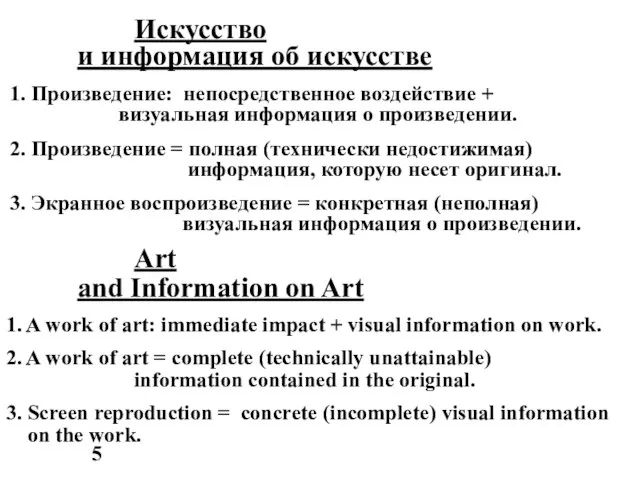 Искусство
и информация об искусстве

1. Произведение: непосредственное воздействие + визуальная информация о произведении.

2. Произведение = полная (технически недостижимая) информация, которую несет оригинал.

3. Экранное воспроизведение = конкретная (неполная) визуальная информация о произведении.

Art
and Information on Art

1. A work of art: immediate impact + visual information on work.

2. A work of art = complete (technically unattainable) information contained in the original.

3. Screen reproduction = concrete (incomplete) visual information on the work.

5